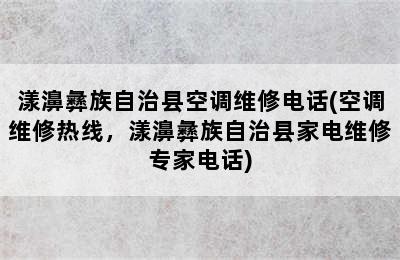 漾濞彝族自治县空调维修电话(空调维修热线，漾濞彝族自治县家电维修专家电话)